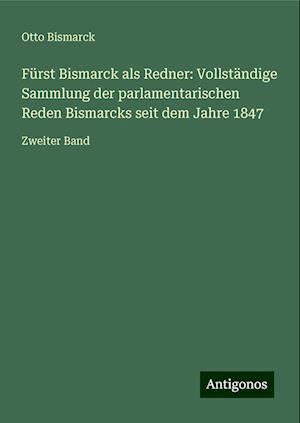 Otto Bismarck

Fürst Bismarck als Redner: Vollständige Sammlung der parlamentarischen Reden Bismarcks seit dem Jahre 1847

Zweiter Band

Antigonos